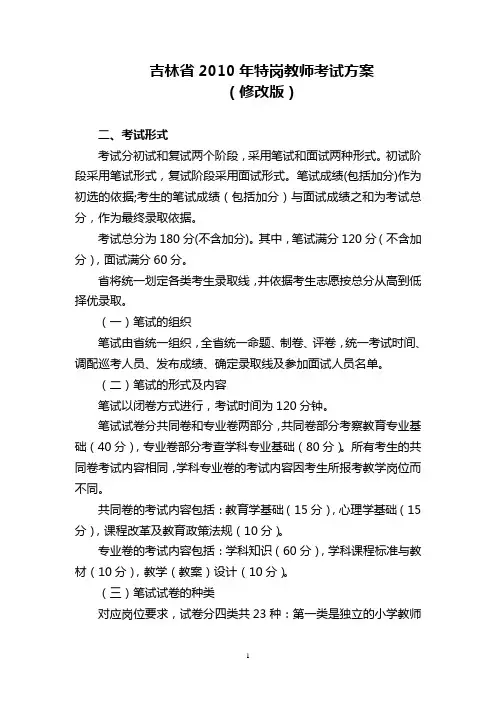 吉林省 2010 年特岗教师考试方案
（修改版）

二、考试形式

考试分初试和复试两个阶段，采用笔试和面试两种形式。初试阶段采用笔试形式，复试阶段采用面试形式。笔试成绩(包括加分)作为初选的依据;考生的笔试成绩（包括加分）与面试成绩之和为考试总分，作为最终录取依据。

考试总分为 180 分(不含加分)。其中，笔试满分 120 分（不含加分），面试满分 60 分。

省将统一划定各类考生录取线，并依据考生志愿按总分从高到低择优录取。

（一）笔试的组织

笔试由省统一组织，全省统一命题、制卷、评卷，统一考试时间、调配巡考人员、发布成绩、确定录取线及参加面试人员名单。

（二）笔试的形式及内容

笔试以闭卷方式进行，考试时间为 120 分钟。

笔试试卷分共同卷和专业卷两部分，共同卷部分考察教育专业基础（40 分），专业卷部分考查学科专业基础（80 分）。所有考生的共同卷考试内容相同，学科专业卷的考试内容因考生所报考教学岗位而不同。

共同卷的考试内容包括：教育学基础（15 分），心理学基础（15 分），课程改革及教育政策法规（10 分）。

专业卷的考试内容包括：学科知识（60 分），学科课程标准与教材（10 分），教学（教案）设计（10 分）。

（三）笔试试卷的种类

对应岗位要求，试卷分四类共 23 种：第一类是独立的小学教师

1